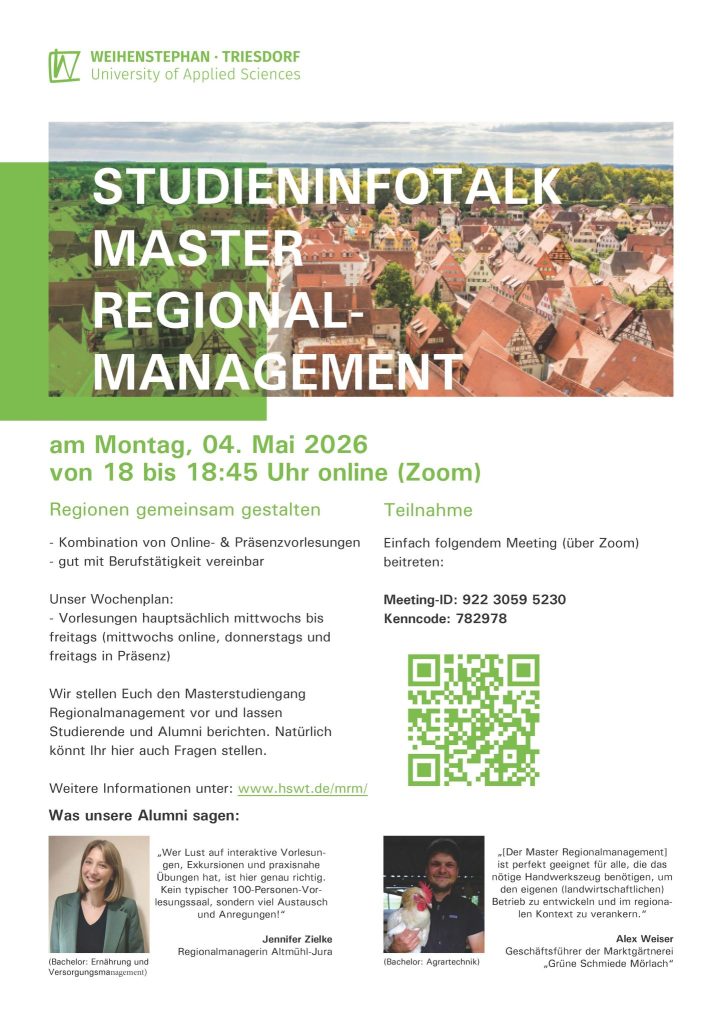 WEIHENSTEPHAN · TRIESDORF
University of Applied Sciences

STUDIENINFOTALK MASTER REGIONAL-MANAGEMENT

am Montag, 04. Mai 2026
von 18 bis 18:45 Uhr online (Zoom)

Regionen gemeinsam gestalten

- Kombination von Online- & Präsenzvorlesungen
- gut mit Berufstätigkeit vereinbar

Unser Wochenplan:
- Vorlesungen hauptsächlich mittwochs bis freitags (mittwochs online, donnerstags und freitags in Präsenz)

Wir stellen Euch den Masterstudiengang Regionalmanagement vor und lassen Studierende und Alumni berichten. Natürlich könnt Ihr hier auch Fragen stellen.

Weitere Informationen unter: www.hswt.de/mrm/

Teilnahme

Einfach folgendem Meeting (über Zoom) beitreten:

Meeting-ID: 922 3059 5230
Kenncode: 782978

Was unsere Alumni sagen:

„Wer Lust auf interaktive Vorlesungen, Exkursionen und praxisnahe Übungen hat, ist hier genau richtig. Kein typischer 100-Personen-Vorlesungssaal, sondern viel Austausch und Anregungen!"

Jennifer Zielke
Regionalmanagerin Altmühl-Jura

(Bachelor: Ernährung und Versorgungsmanagement)

„[Der Master Regionalmanagement] ist perfekt geeignet für alle, die das nötige Handwerkszeug benötigen, um den eigenen (landwirtschaftlichen) Betrieb zu entwickeln und im regionalen Kontext zu verankern."

Alex Weiser
Geschäftsführer der Marktgärtnerei „Grüne Schmiede Mörlach"

(Bachelor: Agrartechnik)